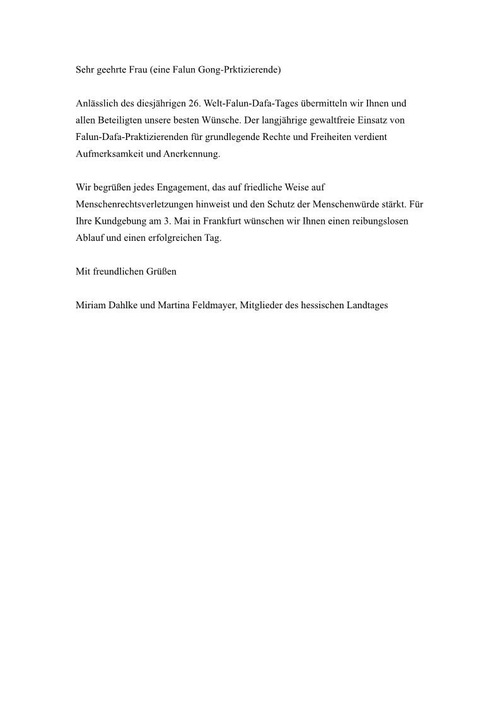 Sehr geehrte Frau (eine Falun Gong-Prktizierende)

Anlässlich des diesjährigen 26. Welt-Falun-Dafa-Tages übermitteln wir Ihnen und allen Beteiligten unsere besten Wünsche. Der langjährige gewaltfreie Einsatz von Falun-Dafa-Praktizierenden für grundlegende Rechte und Freiheiten verdient Aufmerksamkeit und Anerkennung.

Wir begrüßen jedes Engagement, das auf friedliche Weise auf Menschenrechtsverletzungen hinweist und den Schutz der Menschenwürde stärkt. Für Ihre Kundgebung am 3. Mai in Frankfurt wünschen wir Ihnen einen reibungslosen Ablauf und einen erfolgreichen Tag.

Mit freundlichen Grüßen

Miriam Dahlke und Martina Feldmayer, Mitglieder des hessischen Landtages